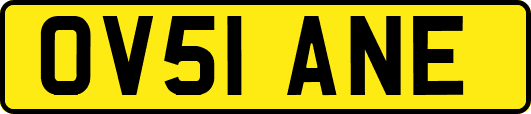 OV51 ANE